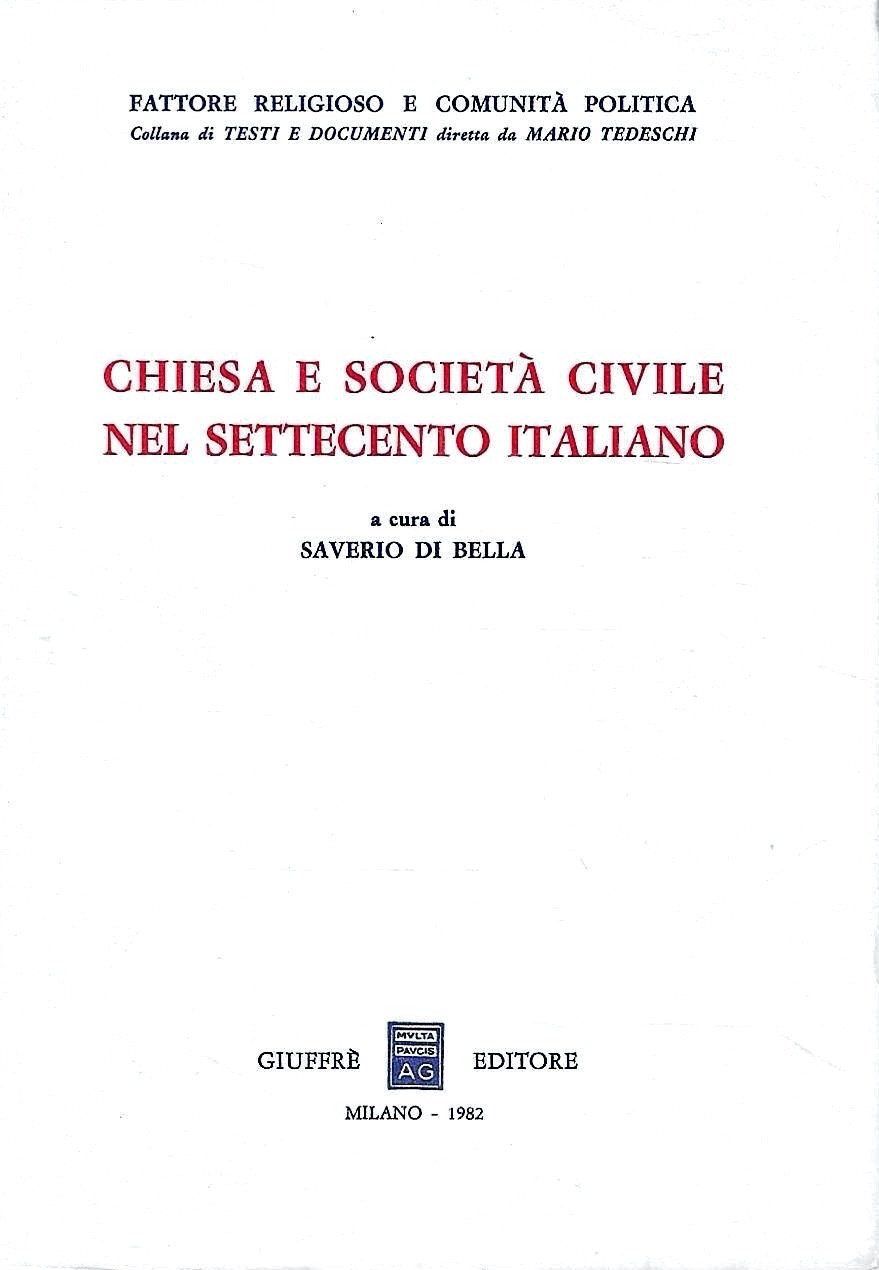 FATTORE RELIGIOSO E COMUNITÀ POLITICA
Collana di TESTI E DOCUMENTI diretta da MARIO TEDESCHI

CHIESA E SOCIETÀ CIVILE
NEL SETTECENTO ITALIANO

a cura di
SAVERIO DI BELLA

GIUFFRÈ MVLTA PAVCIS AG EDITORE

MILANO - 1982